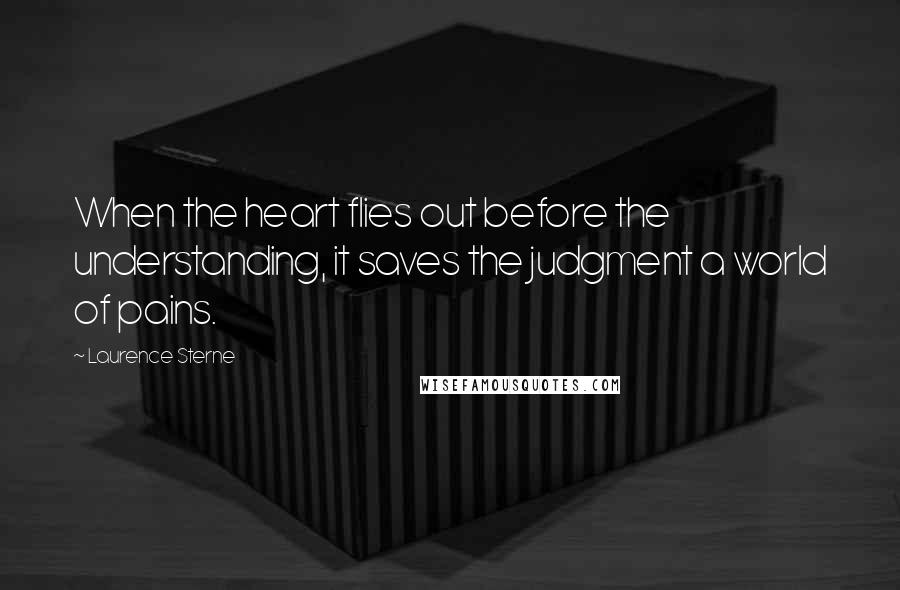 When the heart flies out before the understanding, it saves the judgment a world of pains.

~ Laurence Sterne

WISEFAMOUSQUOTES.COM